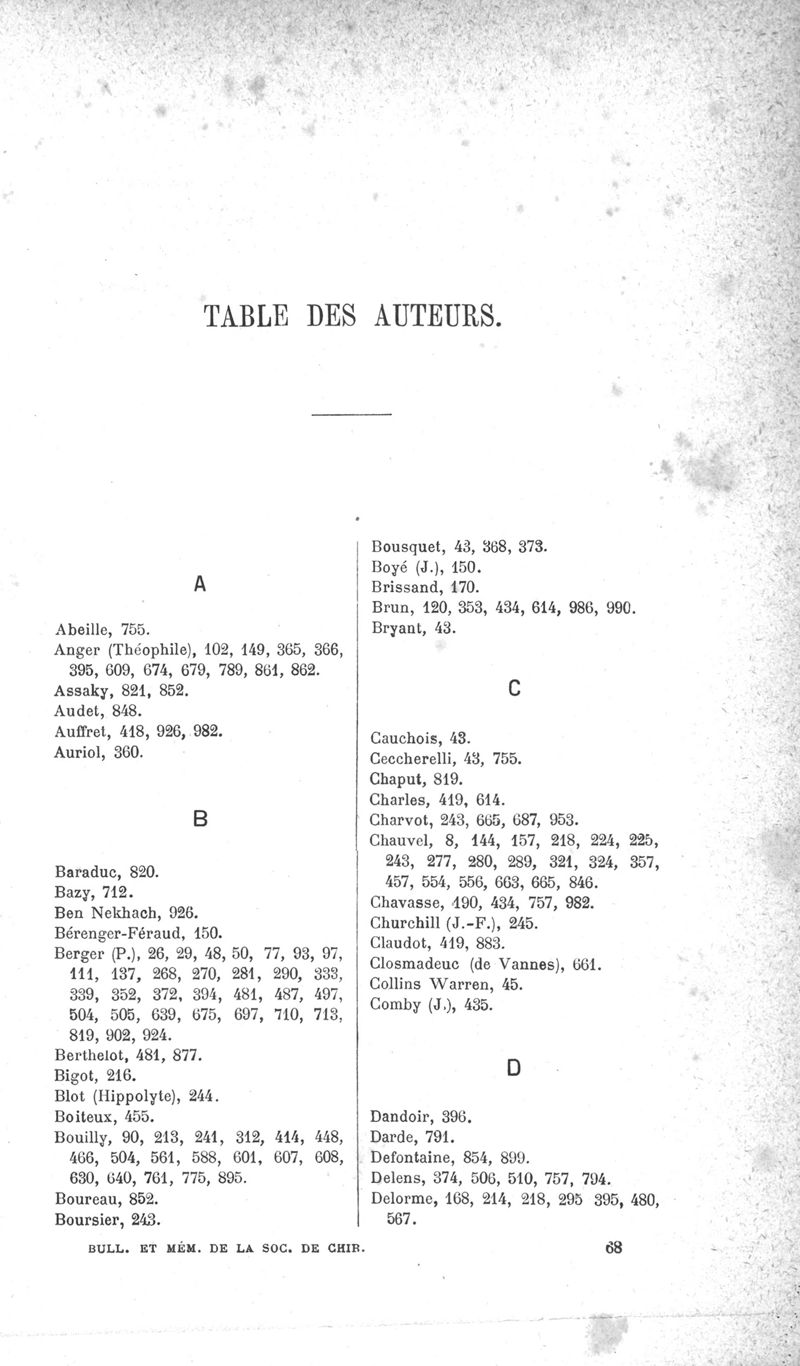 TABLE DES AUTEURS.

A

Abeille, 755.
Anger (Théophile), 102, 149, 365, 366, 395, 609, 674, 679, 789, 861, 862.
Assaky, 821, 852.
Audet, 848.
Auffret, 418, 926, 982.
Auriol, 360.

B

Baraduc, 820.
Bazy, 712.
Ben Nekhach, 926.
Bérenger-Féraud, 150.
Berger (P.), 26, 29, 48, 50, 77, 93, 97, 111, 137, 268, 270, 281, 290, 333, 339, 352, 372, 394, 481, 487, 497, 504, 505, 639, 675, 697, 710, 713, 819, 902, 924.
Berthelot, 481, 877.
Bigot, 216.
Blot (Hippolyte), 244.
Boiteux, 455.
Bouilly, 90, 213, 241, 312, 414, 448, 466, 504, 561, 588, 601, 607, 608, 630, 640, 761, 775, 895.
Boureau, 852.
Boursier, 243.

Bousquet, 43, 368, 373.
Boyé (J.), 150.
Brissand, 170.
Brun, 120, 353, 434, 614, 986, 990.
Bryant, 43.

C

Cauchois, 43.
Ceccherelli, 43, 755.
Chaput, 819.
Charles, 419, 614.
Charvot, 243, 665, 687, 953.
Chauvel, 8, 144, 157, 218, 224, 225, 243, 277, 280, 289, 321, 324, 357, 457, 554, 556, 663, 665, 846.
Chavasse, 190, 434, 757, 982.
Churchill (J.-F.), 245.
Claudot, 419, 883.
Closmadeuc (de Vannes), 661.
Collins Warren, 45.
Comby (J.), 435.

D

Dandoir, 396.
Darde, 791.
Defontaine, 854, 899.
Delens, 374, 506, 510, 757, 794.
Delorme, 168, 214, 218, 295 395, 480, 567.

BULL. ET MÉM. DE LA SOC. DE CHIR.

68